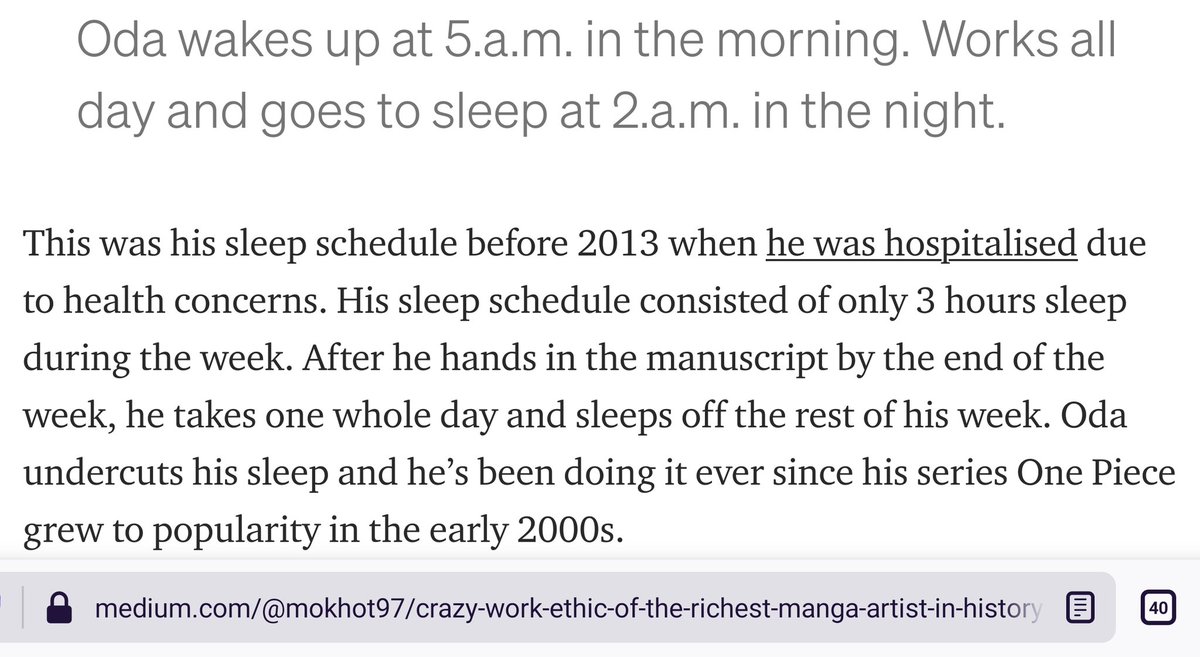 Oda wakes up at 5.a.m. in the morning. Works all day and goes to sleep at 2.a.m. in the night.

This was his sleep schedule before 2013 when he was hospitalised due to health concerns. His sleep schedule consisted of only 3 hours sleep during the week. After he hands in the manuscript by the end of the week, he takes one whole day and sleeps off the rest of his week. Oda undercuts his sleep and he's been doing it ever since his series One Piece grew to popularity in the early 2000s.

medium.com/@mokhot97/crazy-work-ethic-of-the-richest-manga-artist-in-history

40